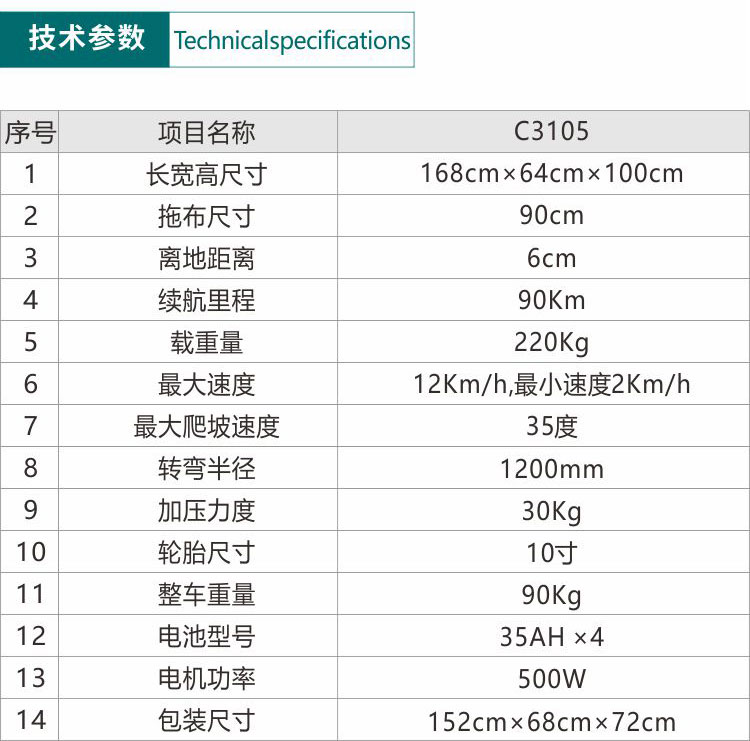 技术参数 Technicalspecifications

| 序号 | 项目名称 | C3105 |
|---|---|---|
| 1 | 长宽高尺寸 | 168cm×64cm×100cm |
| 2 | 拖布尺寸 | 90cm |
| 3 | 离地距离 | 6cm |
| 4 | 续航里程 | 90Km |
| 5 | 载重量 | 220Kg |
| 6 | 最大速度 | 12Km/h,最小速度2Km/h |
| 7 | 最大爬坡速度 | 35度 |
| 8 | 转弯半径 | 1200mm |
| 9 | 加压力度 | 30Kg |
| 10 | 轮胎尺寸 | 10寸 |
| 11 | 整车重量 | 90Kg |
| 12 | 电池型号 | 35AH ×4 |
| 13 | 电机功率 | 500W |
| 14 | 包装尺寸 | 152cm×68cm×72cm |